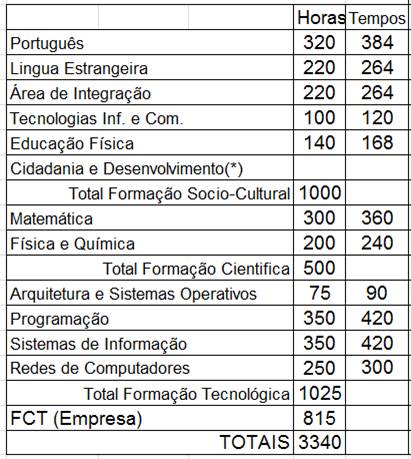 |  | Horas | Tempos |
|---|---|---|
| Português | 320 | 384 |
| Lingua Estrangeira | 220 | 264 |
| Área de Integração | 220 | 264 |
| Tecnologias Inf. e Com. | 100 | 120 |
| Educação Física | 140 | 168 |
| Cidadania e Desenvolvimento(*) |  |  |
| Total Formação Socio-Cultural | 1000 |  |
| Matemática | 300 | 360 |
| Física e Química | 200 | 240 |
| Total Formação Cientifica | 500 |  |
| Arquitetura e Sistemas Operativos | 75 | 90 |
| Programação | 350 | 420 |
| Sistemas de Informação | 350 | 420 |
| Redes de Computadores | 250 | 300 |
| Total Formação Tecnológica | 1025 |  |
| FCT (Empresa) | 815 |  |
| TOTAIS | 3340 |  |